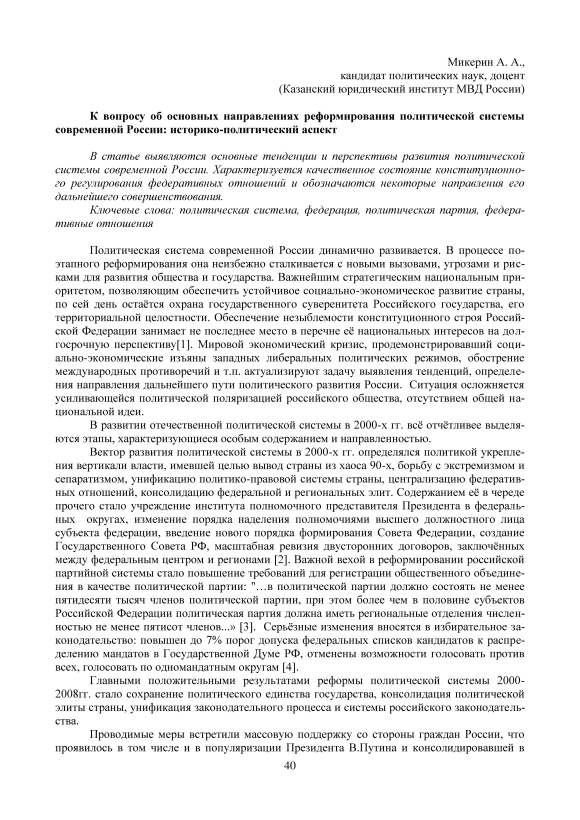 Микерин А. А.,
кандидат политических наук, доцент
(Казанский юридический институт МВД России)

К вопросу об основных направлениях реформирования политической системы современной России: историко-политический аспект

В статье выявляются основные тенденции и перспективы развития политической системы современной России. Характеризуется качественное состояние конституционного регулирования федеративных отношений и обозначаются некоторые направления его дальнейшего совершенствования.

Ключевые слова: политическая система, федерация, политическая партия, федеративные отношения

Политическая система современной России динамично развивается. В процессе поэтапного реформирования она неизбежно сталкивается с новыми вызовами, угрозами и рисками для развития общества и государства. Важнейшим стратегическим национальным приоритетом, позволяющим обеспечить устойчивое социально-экономическое развитие страны, по сей день остаётся охрана государственного суверенитета Российского государства, его территориальной целостности. Обеспечение незыблемости конституционного строя Российской Федерации занимает не последнее место в перечне её национальных интересов на долгосрочную перспективу[1]. Мировой экономический кризис, продемонстрировавший социально-экономические изъяны западных либеральных политических режимов, обострение международных противоречий и т.п. актуализируют задачу выявления тенденций, определения направления дальнейшего пути политического развития России. Ситуация осложняется усиливающейся политической поляризацией российского общества, отсутствием общей национальной идеи.

В развитии отечественной политической системы в 2000-х гг. всё отчётливее выделяются этапы, характеризующиеся особым содержанием и направленностью.

Вектор развития политической системы в 2000-х гг. определялся политикой укрепления вертикали власти, имевшей целью вывод страны из хаоса 90-х, борьбу с экстремизмом и сепаратизмом, унификацию политико-правовой системы страны, централизацию федеративных отношений, консолидацию федеральной и региональных элит. Содержанием её в череде прочего стало учреждение института полномочного представителя Президента в федеральных округах, изменение порядка наделения полномочиями высшего должностного лица субъекта федерации, введение нового порядка формирования Совета Федерации, создание Государственного Совета РФ, масштабная ревизия двусторонних договоров, заключённых между федеральным центром и регионами [2]. Важной вехой в реформировании российской партийной системы стало повышение требований для регистрации общественного объединения в качестве политической партии: "…в политической партии должно состоять не менее пятидесяти тысяч членов политической партии, при этом более чем в половине субъектов Российской Федерации политическая партия должна иметь региональные отделения численностью не менее пятисот членов...» [3]. Серьёзные изменения вносятся в избирательное законодательство: повышен до 7% порог допуска федеральных списков кандидатов к распределению мандатов в Государственной Думе РФ, отменены возможности голосовать против всех, голосовать по одномандатным округам [4].

Главными положительными результатами реформы политической системы 2000-2008гг. стало сохранение политического единства государства, консолидация политической элиты страны, унификация законодательного процесса и системы российского законодательства.

Проводимые меры встретили массовую поддержку со стороны граждан России, что проявилось в том числе и в популяризации Президента В.Путина и консолидировавшей в

40